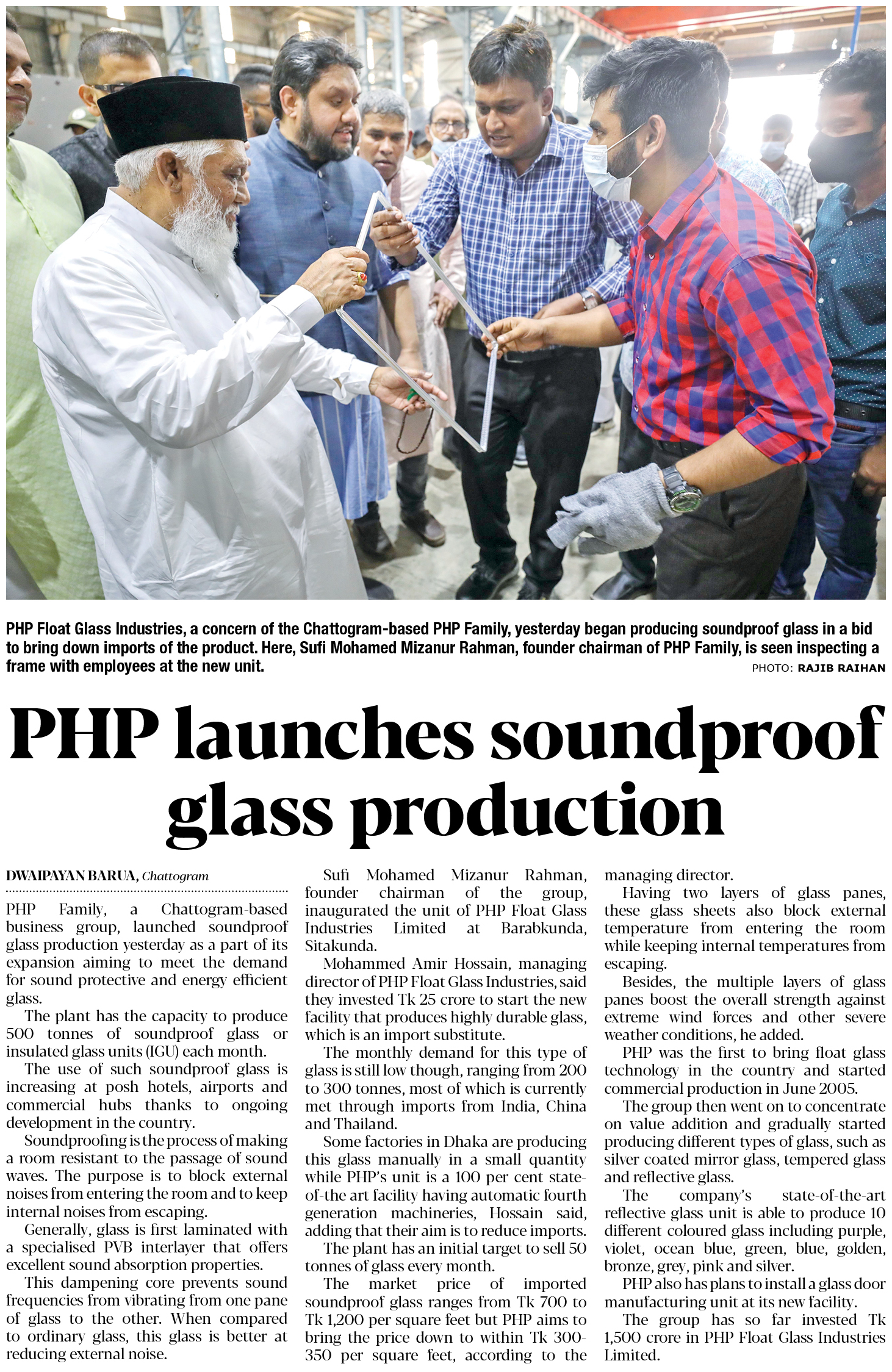 PHP Float Glass Industries, a concern of the Chattogram-based PHP Family, yesterday began producing soundproof glass in a bid to bring down imports of the product. Here, Sufi Mohamed Mizanur Rahman, founder chairman of PHP Family, is seen inspecting a frame with employees at the new unit.

PHOTO: RAJIB RAIHAN

PHP launches soundproof glass production

DWAIPAYAN BARUA, Chattogram

PHP Family, a Chattogram-based business group, launched soundproof glass production yesterday as a part of its expansion aiming to meet the demand for sound protective and energy efficient glass.

The plant has the capacity to produce 500 tonnes of soundproof glass or insulated glass units (IGU) each month.

The use of such soundproof glass is increasing at posh hotels, airports and commercial hubs thanks to ongoing development in the country.

Soundproofing is the process of making a room resistant to the passage of sound waves. The purpose is to block external noises from entering the room and to keep internal noises from escaping.

Generally, glass is first laminated with a specialised PVB interlayer that offers excellent sound absorption properties.

This dampening core prevents sound frequencies from vibrating from one pane of glass to the other. When compared to ordinary glass, this glass is better at reducing external noise.

Sufi Mohamed Mizanur Rahman, founder chairman of the group, inaugurated the unit of PHP Float Glass Industries Limited at Barabkunda, Sitakunda.

Mohammed Amir Hossain, managing director of PHP Float Glass Industries, said they invested Tk 25 crore to start the new facility that produces highly durable glass, which is an import substitute.

The monthly demand for this type of glass is still low though, ranging from 200 to 300 tonnes, most of which is currently met through imports from India, China and Thailand.

Some factories in Dhaka are producing this glass manually in a small quantity while PHP's unit is a 100 per cent state-of-the art facility having automatic fourth generation machineries, Hossain said, adding that their aim is to reduce imports.

The plant has an initial target to sell 50 tonnes of glass every month.

The market price of imported soundproof glass ranges from Tk 700 to Tk 1,200 per square feet but PHP aims to bring the price down to within Tk 300-350 per square feet, according to the managing director.

Having two layers of glass panes, these glass sheets also block external temperature from entering the room while keeping internal temperatures from escaping.

Besides, the multiple layers of glass panes boost the overall strength against extreme wind forces and other severe weather conditions, he added.

PHP was the first to bring float glass technology in the country and started commercial production in June 2005.

The group then went on to concentrate on value addition and gradually started producing different types of glass, such as silver coated mirror glass, tempered glass and reflective glass.

The company's state-of-the-art reflective glass unit is able to produce 10 different coloured glass including purple, violet, ocean blue, green, blue, golden, bronze, grey, pink and silver.

PHP also has plans to install a glass door manufacturing unit at its new facility.

The group has so far invested Tk 1,500 crore in PHP Float Glass Industries Limited.